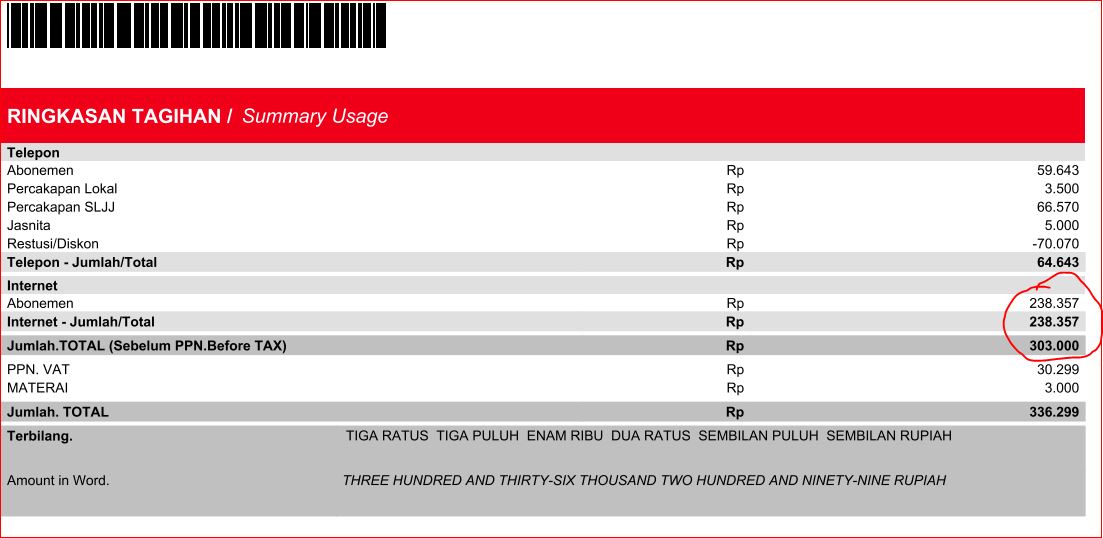 RINGKASAN TAGIHAN / Summary Usage

Telepon
Abonemen Rp 59.643
Percakapan Lokal Rp 3.500
Percakapan SLJJ Rp 66.570
Jasnita Rp 5.000
Restusi/Diskon Rp -70.070
Telepon - Jumlah/Total Rp 64.643

Internet
Abonemen Rp 238.357
Internet - Jumlah/Total Rp 238.357

Jumlah.TOTAL (Sebelum PPN.Before TAX) Rp 303.000

PPN. VAT Rp 30.299
MATERAI Rp 3.000

Jumlah. TOTAL Rp 336.299

Terbilang. TIGA RATUS TIGA PULUH ENAM RIBU DUA RATUS SEMBILAN PULUH SEMBILAN RUPIAH

Amount in Word. THREE HUNDRED AND THIRTY-SIX THOUSAND TWO HUNDRED AND NINETY-NINE RUPIAH